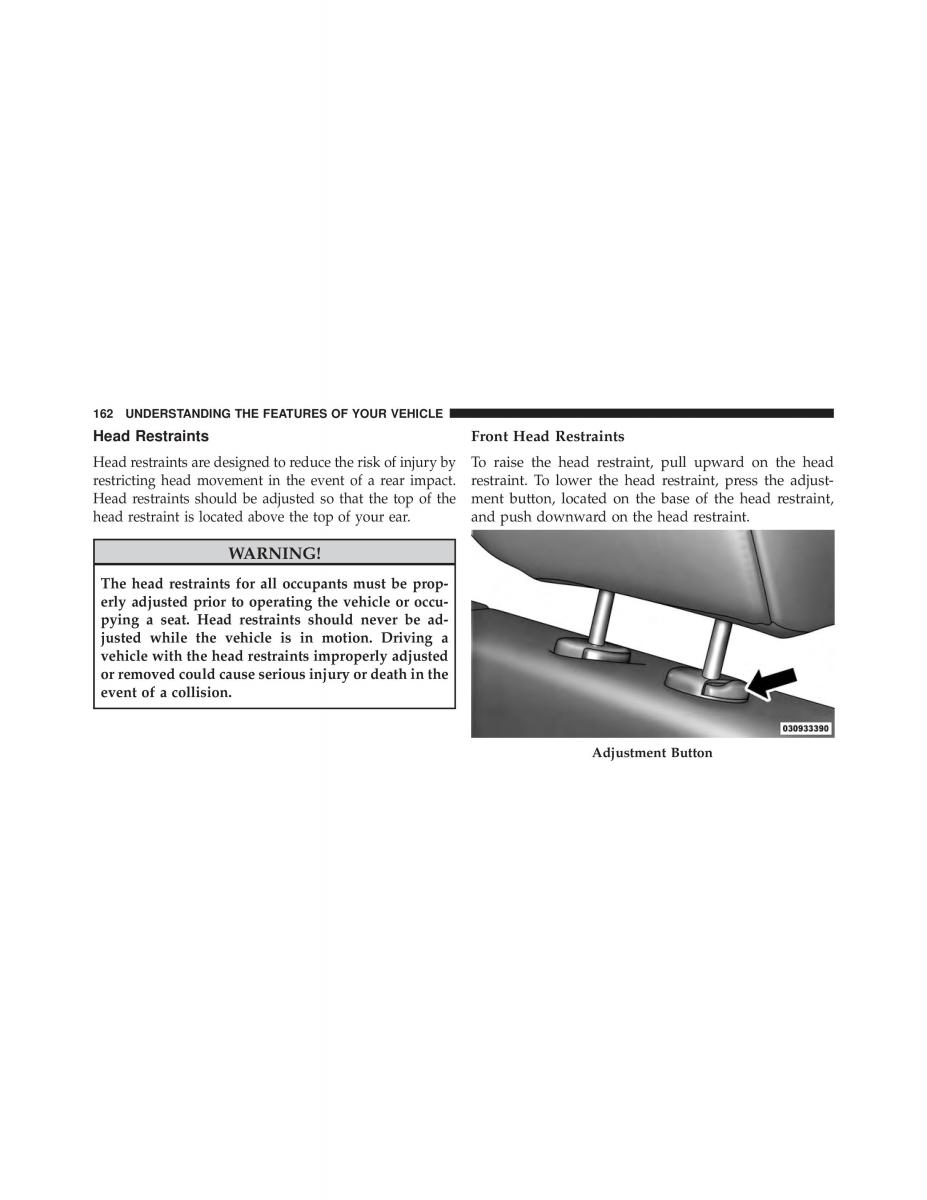 162 UNDERSTANDING THE FEATURES OF YOUR VEHICLE

Head Restraints

Head restraints are designed to reduce the risk of injury by restricting head movement in the event of a rear impact. Head restraints should be adjusted so that the top of the head restraint is located above the top of your ear.

WARNING!

The head restraints for all occupants must be properly adjusted prior to operating the vehicle or occupying a seat. Head restraints should never be adjusted while the vehicle is in motion. Driving a vehicle with the head restraints improperly adjusted or removed could cause serious injury or death in the event of a collision.

Front Head Restraints

To raise the head restraint, pull upward on the head restraint. To lower the head restraint, press the adjustment button, located on the base of the head restraint, and push downward on the head restraint.

030933390

Adjustment Button